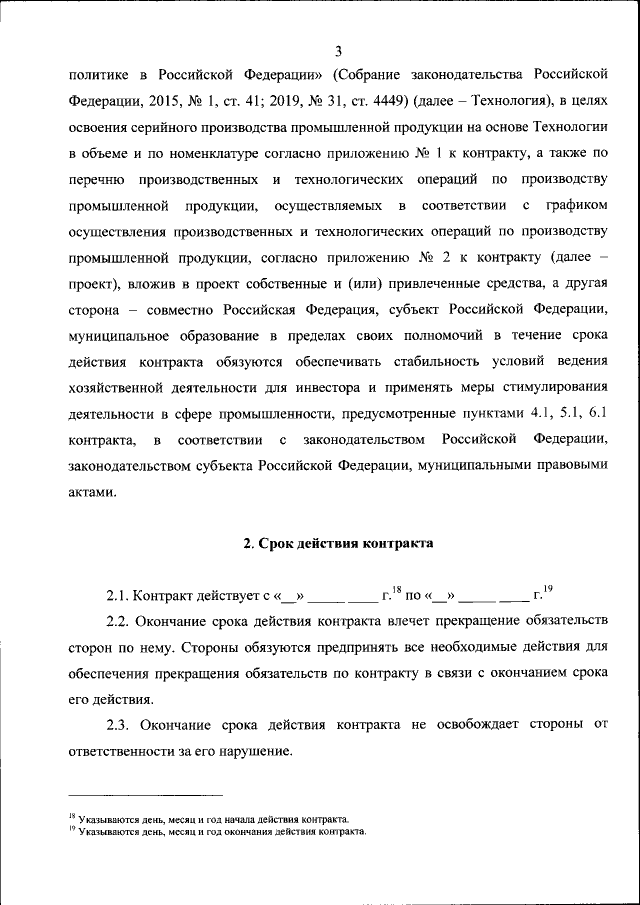 3

политике в Российской Федерации» (Собрание законодательства Российской Федерации, 2015, № 1, ст. 41; 2019, № 31, ст. 4449) (далее – Технология), в целях освоения серийного производства промышленной продукции на основе Технологии в объеме и по номенклатуре согласно приложению № 1 к контракту, а также по перечню производственных и технологических операций по производству промышленной продукции, осуществляемых в соответствии с графиком осуществления производственных и технологических операций по производству промышленной продукции, согласно приложению № 2 к контракту (далее – проект), вложив в проект собственные и (или) привлеченные средства, а другая сторона – совместно Российская Федерация, субъект Российской Федерации, муниципальное образование в пределах своих полномочий в течение срока действия контракта обязуются обеспечивать стабильность условий ведения хозяйственной деятельности для инвестора и применять меры стимулирования деятельности в сфере промышленности, предусмотренные пунктами 4.1, 5.1, 6.1 контракта, в соответствии с законодательством Российской Федерации, законодательством субъекта Российской Федерации, муниципальными правовыми актами.

2. Срок действия контракта

2.1. Контракт действует с «__» _____ ____ г.$^{18}$ по «__» _____ ____ г.$^{19}$

2.2. Окончание срока действия контракта влечет прекращение обязательств сторон по нему. Стороны обязуются предпринять все необходимые действия для обеспечения прекращения обязательств по контракту в связи с окончанием срока его действия.

2.3. Окончание срока действия контракта не освобождает стороны от ответственности за его нарушение.

$^{18}$ Указываются день, месяц и год начала действия контракта.
$^{19}$ Указываются день, месяц и год окончания действия контракта.